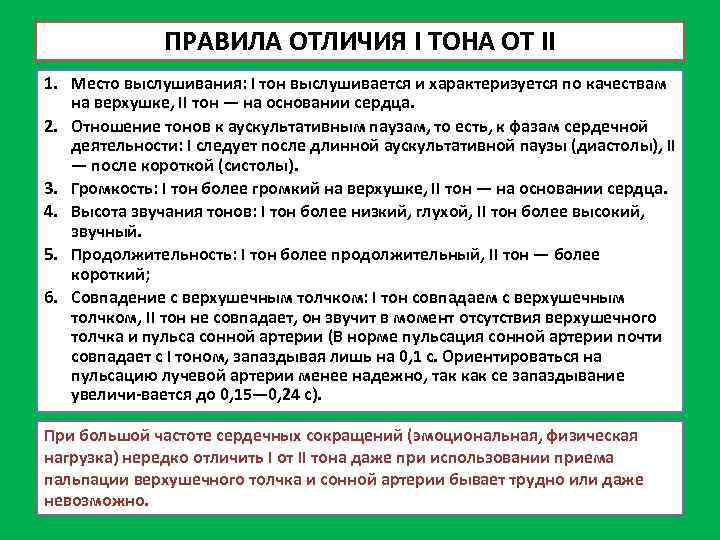 ПРАВИЛА ОТЛИЧИЯ I ТОНА ОТ II

1. Место выслушивания: I тон выслушивается и характеризуется по качествам на верхушке, II тон — на основании сердца.
2. Отношение тонов к аускультативным паузам, то есть, к фазам сердечной деятельности: I следует после длинной аускультативной паузы (диастолы), II — после короткой (систолы).
3. Громкость: I тон более громкий на верхушке, II тон — на основании сердца.
4. Высота звучания тонов: I тон более низкий, глухой, II тон более высокий, звучный.
5. Продолжительность: I тон более продолжительный, II тон — более короткий;
6. Совпадение с верхушечным толчком: I тон совпадаем с верхушечным толчком, II тон не совпадает, он звучит в момент отсутствия верхушечного толчка и пульса сонной артерии (В норме пульсация сонной артерии почти совпадает с I тоном, запаздывая лишь на 0,1 с. Ориентироваться на пульсацию лучевой артерии менее надежно, так как се запаздывание увеличи-вается до 0,15—0,24 с).

При большой частоте сердечных сокращений (эмоциональная, физическая нагрузка) нередко отличить I от II тона даже при использовании приема пальпации верхушечного толчка и сонной артерии бывает трудно или даже невозможно.